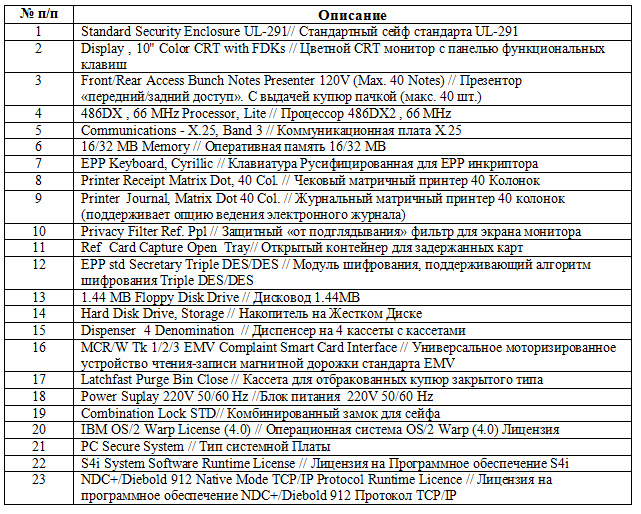 | № п/п | Описание |
|---|---|
| 1 | Standard Security Enclosure UL-291// Стандартный сейф стандарта UL-291 |
| 2 | Display , 10" Color CRT with FDKs // Цветной CRT монитор с панелью функциональных клавиш |
| 3 | Front/Rear Access Bunch Notes Presenter 120V (Max. 40 Notes) // Презентор «передний/задний доступ». С выдачей купюр пачкой (макс. 40 шт.) |
| 4 | 486DX , 66 MHz Processor, Lite // Процессор 486DX2 , 66 MHz |
| 5 | Communications - X.25, Band 3 // Коммуникационная плата X.25 |
| 6 | 16/32 MB Memory // Оперативная память 16/32 MB |
| 7 | EPP Keyboard, Cyrillic // Клавиатура Русифицированная для EPP инкриптора |
| 8 | Printer Receipt Matrix Dot, 40 Col. // Чековый матричный принтер 40 Колонок |
| 9 | Printer Journal, Matrix Dot 40 Col. // Журнальный матричный принтер 40 колонок (поддерживает опцию ведения электронного журнала) |
| 10 | Privacy Filter Ref. Pp1 // Защитный «от подглядывания» фильтр для экрана монитора |
| 11 | Ref Card Capture Open Tray// Открытый контейнер для задержанных карт |
| 12 | EPP std Secretary Triple DES/DES // Модуль шифрования, поддерживающий алгоритм шифрования Triple DES/DES |
| 13 | 1.44 MB Floppy Disk Drive // Дисковод 1.44MB |
| 14 | Hard Disk Drive, Storage // Накопитель на Жестком Диске |
| 15 | Dispenser 4 Denomination // Диспенсер на 4 кассеты с кассетами |
| 16 | MCR/W Tk 1/2/3 EMV Complaint Smart Card Interface // Универсальное моторизированное устройство чтения-записи магнитной дорожки стандарта EMV |
| 17 | Latchfast Purge Bin Close // Кассета для отбракованных купюр закрытого типа |
| 18 | Power Suplay 220V 50/60 Hz //Блок питания 220V 50/60 Hz |
| 19 | Combination Lock STD// Комбинированный замок для сейфа |
| 20 | IBM OS/2 Warp License (4.0) // Операционная система OS/2 Warp (4.0) Лицензия |
| 21 | PC Secure System // Тип системной Платы |
| 22 | S4i System Software Runtime License // Лицензия на Программное обеспечение S4i |
| 23 | NDC+/Diebold 912 Native Mode TCP/IP Protocol Runtime Licence // Лицензия на программное обеспечение NDC+/Diebold 912 Протокол TCP/IP |